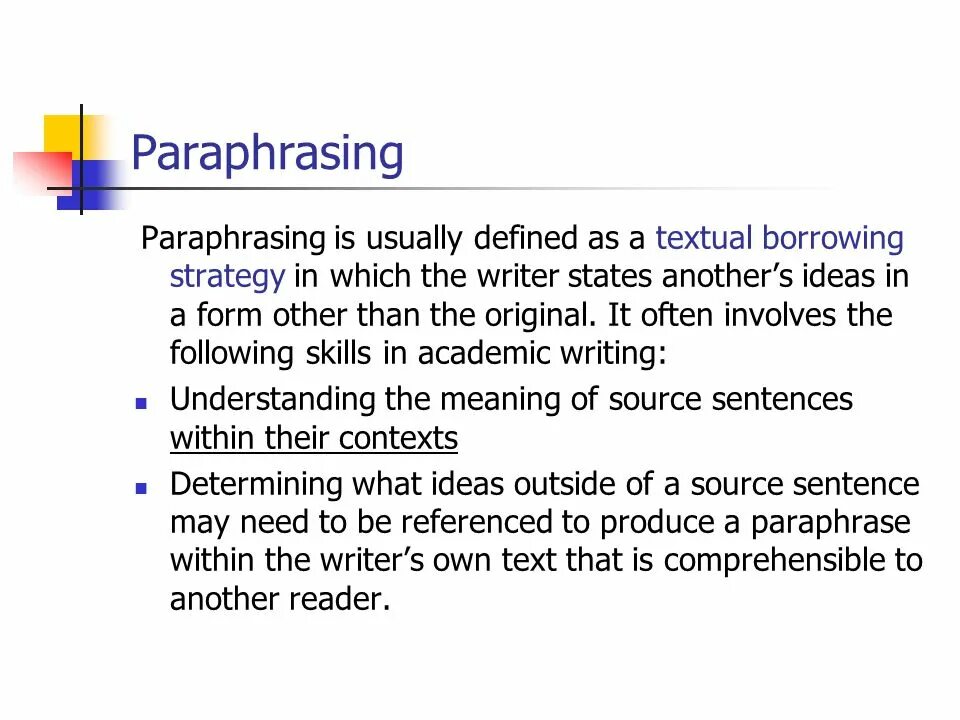 Paraphrasing

Paraphrasing is usually defined as a textual borrowing strategy in which the writer states another's ideas in a form other than the original. It often involves the following skills in academic writing:

• Understanding the meaning of source sentences within their contexts
• Determining what ideas outside of a source sentence may need to be referenced to produce a paraphrase within the writer's own text that is comprehensible to another reader.